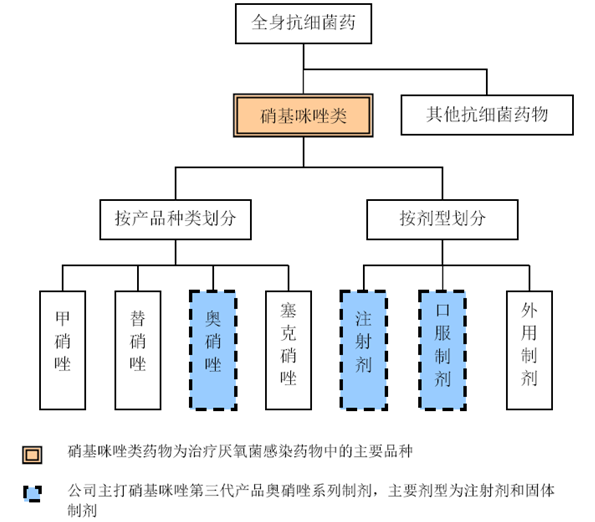 全身抗细菌药

硝基咪唑类

其他抗细菌药物

按产品种类划分

按剂型划分

甲硝唑

替硝唑

奥硝唑

塞克硝唑

注射剂

口服制剂

外用制剂

硝基咪唑类药物为治疗厌氧菌感染药物中的主要品种

公司主打硝基咪唑第三代产品奥硝唑系列制剂，主要剂型为注射剂和固体制剂